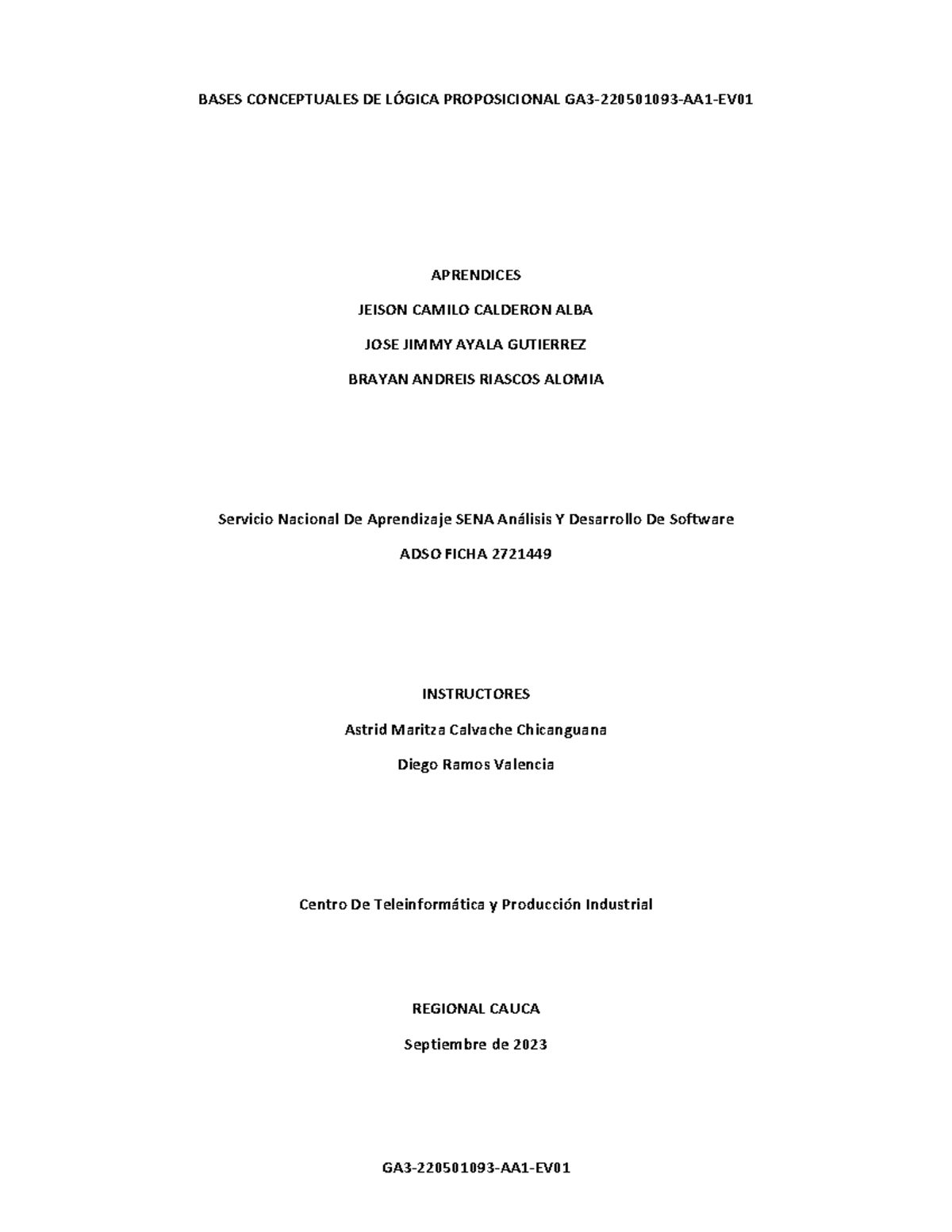 BASES CONCEPTUALES DE LÓGICA PROPOSICIONAL GA3-220501093-AA1-EV01

APRENDICES

JEISON CAMILO CALDERON ALBA

JOSE JIMMY AYALA GUTIERREZ

BRAYAN ANDREIS RIASCOS ALOMIA

Servicio Nacional De Aprendizaje SENA Análisis Y Desarrollo De Software

ADSO FICHA 2721449

INSTRUCTORES

Astrid Maritza Calvache Chicanguana

Diego Ramos Valencia

Centro De Teleinformática y Producción Industrial

REGIONAL CAUCA

Septiembre de 2023

GA3-220501093-AA1-EV01